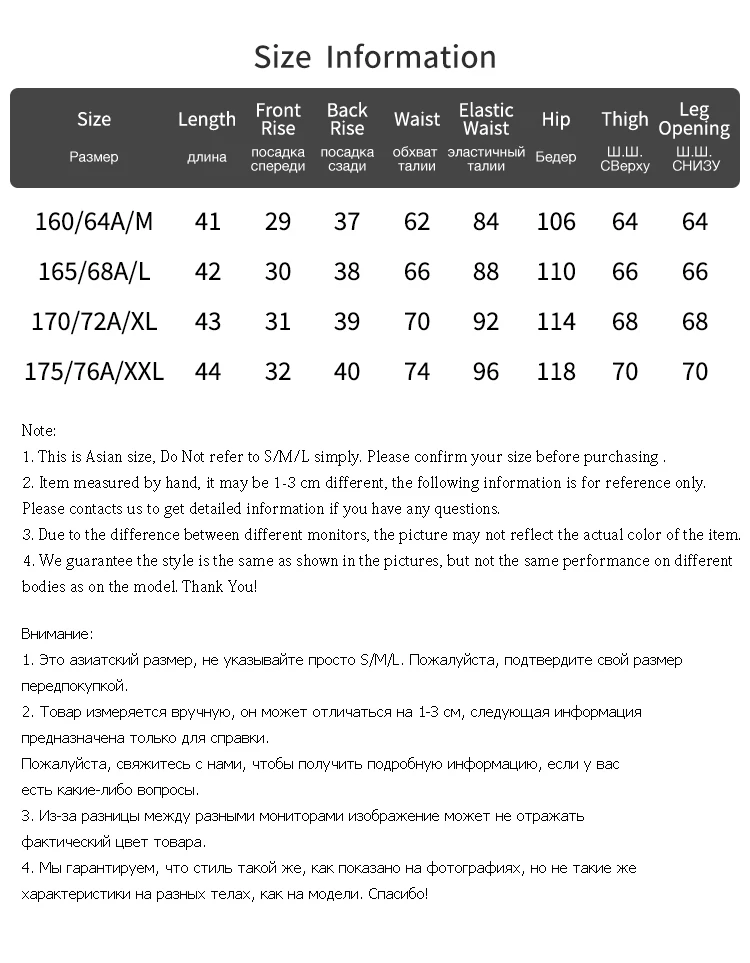 Size Information

| Size Размер | Length длина | Front Rise посадка спереди | Back Rise посадка сзади | Waist обхват талии | Elastic Waist эластичный талии | Hip Бедер | Thigh Ш.Ш. СВерху | Leg Opening Ш.Ш. СНИЗУ |
|---|---|---|---|---|---|---|---|---|
| 160/64A/M | 41 | 29 | 37 | 62 | 84 | 106 | 64 | 64 |
| 165/68A/L | 42 | 30 | 38 | 66 | 88 | 110 | 66 | 66 |
| 170/72A/XL | 43 | 31 | 39 | 70 | 92 | 114 | 68 | 68 |
| 175/76A/XXL | 44 | 32 | 40 | 74 | 96 | 118 | 70 | 70 |

Note:
1. This is Asian size, Do Not refer to S/M/L simply. Please confirm your size before purchasing .
2. Item measured by hand, it may be 1-3 cm different, the following information is for reference only. Please contacts us to get detailed information if you have any questions.
3. Due to the difference between different monitors, the picture may not reflect the actual color of the item.
4. We guarantee the style is the same as shown in the pictures, but not the same performance on different bodies as on the model. Thank You!

Внимание:
1. Это азиатский размер, не указывайте просто S/M/L. Пожалуйста, подтвердите свой размер передпокупкой.
2. Товар измеряется вручную, он может отличаться на 1-3 см, следующая информация предназначена только для справки.
Пожалуйста, свяжитесь с нами, чтобы получить подробную информацию, если у вас есть какие-либо вопросы.
3. Из-за разницы между разными мониторами изображение может не отражать фактический цвет товара.
4. Мы гарантируем, что стиль такой же, как показано на фотографиях, но не такие же характеристики на разных телах, как на модели. Спасибо!